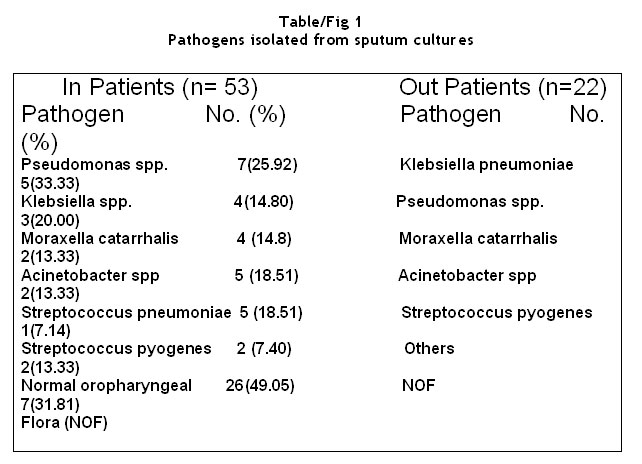 Table/Fig 1
Pathogens isolated from sputum cultures

In Patients (n= 53) Out Patients (n=22)
Pathogen No. (%) Pathogen No. (%)
Pseudomonas spp. 7(25.92) Klebsiella pneumoniae 5(33.33)
Klebsiella spp. 4(14.80) Pseudomonas spp. 3(20.00)
Moraxella catarrhalis 4 (14.8) Moraxella catarrhalis 2(13.33)
Acinetobacter spp 5 (18.51) Acinetobacter spp 2(13.33)
Streptococcus pneumoniae 5 (18.51) Streptococcus pyogenes 1(7.14)
Streptococcus pyogenes 2 (7.40) Others 2(13.33)
Normal oropharyngeal 26(49.05) NOF 7(31.81)
Flora (NOF)